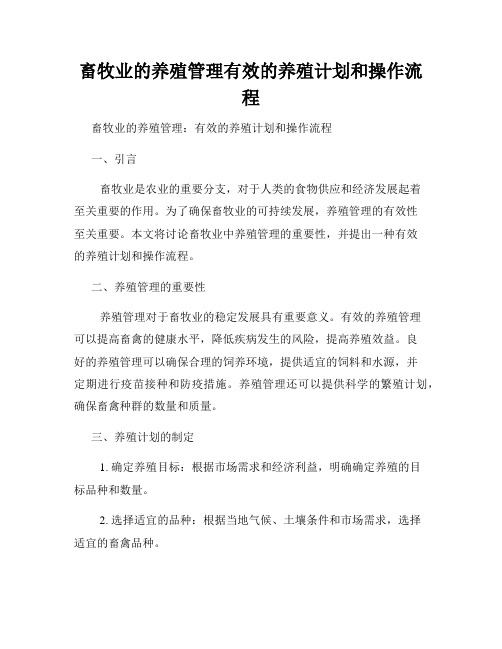 畜牧业的养殖管理有效的养殖计划和操作流程

畜牧业的养殖管理：有效的养殖计划和操作流程

一、引言

畜牧业是农业的重要分支，对于人类的食物供应和经济发展起着至关重要的作用。为了确保畜牧业的可持续发展，养殖管理的有效性至关重要。本文将讨论畜牧业中养殖管理的重要性，并提出一种有效的养殖计划和操作流程。

二、养殖管理的重要性

养殖管理对于畜牧业的稳定发展具有重要意义。有效的养殖管理可以提高畜禽的健康水平，降低疾病发生的风险，提高养殖效益。良好的养殖管理可以确保合理的饲养环境，提供适宜的饲料和水源，并定期进行疫苗接种和防疫措施。养殖管理还可以提供科学的繁殖计划，确保畜禽种群的数量和质量。

三、养殖计划的制定

1. 确定养殖目标：根据市场需求和经济利益，明确确定养殖的目标品种和数量。

2. 选择适宜的品种：根据当地气候、土壤条件和市场需求，选择适宜的畜禽品种。